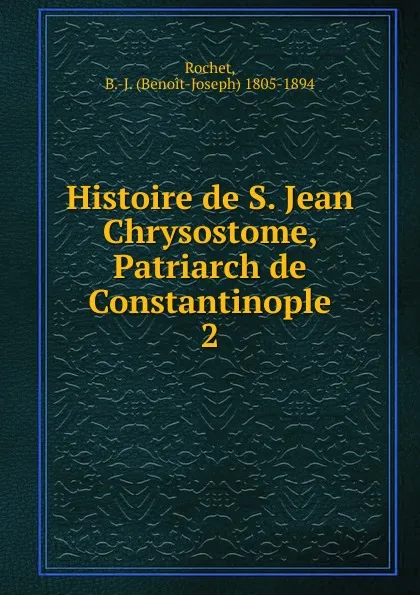 Rochet, B.-J. (Benoît-Joseph) 1805-1894

Histoire de S. Jean Chrysostome, Patriarch de Constantinople 2